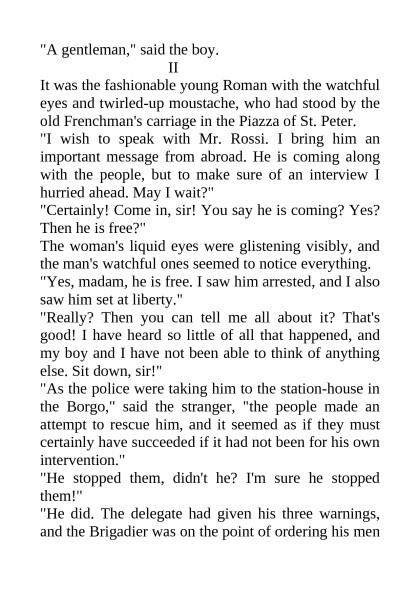 "A gentleman," said the boy.

II

It was the fashionable young Roman with the watchful eyes and twirled-up moustache, who had stood by the old Frenchman's carriage in the Piazza of St. Peter.

"I wish to speak with Mr. Rossi. I bring him an important message from abroad. He is coming along with the people, but to make sure of an interview I hurried ahead. May I wait?"

"Certainly! Come in, sir! You say he is coming? Yes? Then he is free?"

The woman's liquid eyes were glistening visibly, and the man's watchful ones seemed to notice everything.

"Yes, madam, he is free. I saw him arrested, and I also saw him set at liberty."

"Really? Then you can tell me all about it? That's good! I have heard so little of all that happened, and my boy and I have not been able to think of anything else. Sit down, sir!"

"As the police were taking him to the station-house in the Borgo," said the stranger, "the people made an attempt to rescue him, and it seemed as if they must certainly have succeeded if it had not been for his own intervention."

"He stopped them, didn't he? I'm sure he stopped them!"

"He did. The delegate had given his three warnings, and the Brigadier was on the point of ordering his men